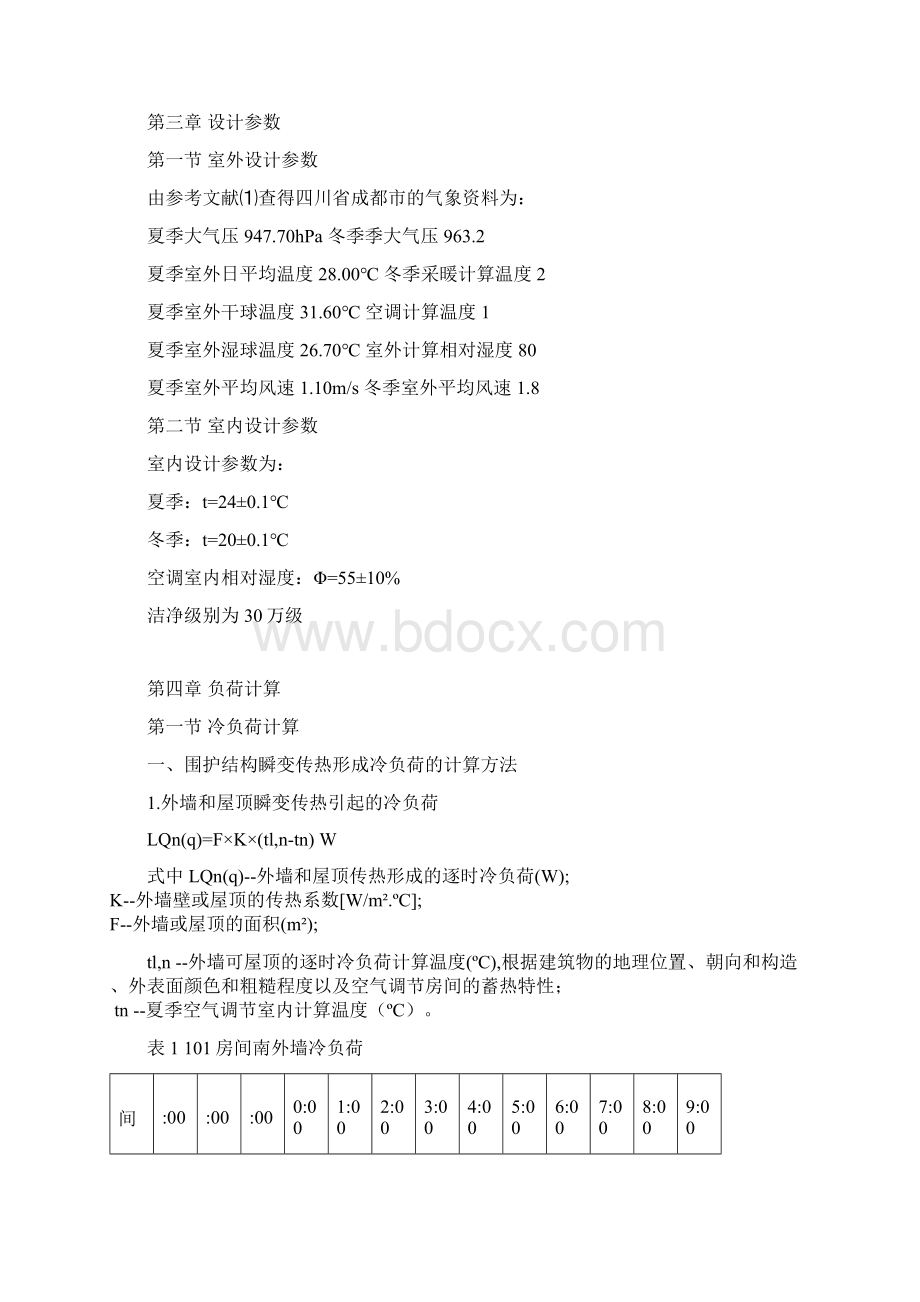 第三章 设计参数

第一节 室外设计参数

由参考文献⑴查得四川省成都市的气象资料为：

夏季大气压 947.70hPa 冬季季大气压 963.2

夏季室外日平均温度 28.00°C 冬季采暖计算温度 2

夏季室外干球温度 31.60°C 空调计算温度 1

夏季室外湿球温度 26.70°C 室外计算相对湿度 80

夏季室外平均风速 1.10m/s 冬季室外平均风速 1.8

第二节 室内设计参数

室内设计参数为：

夏季：t=24±0.1°C

冬季：t=20±0.1°C

空调室内相对湿度：Φ=55±10%

洁净级别为 30 万级

www.bdocx.com

第四章 负荷计算

第一节 冷负荷计算

一、围护结构瞬变传热形成冷负荷的计算方法

1.外墙和屋顶瞬变传热引起的冷负荷

LQn(q)=F×K×(tl,n-tn) W

式中 LQn(q)--外墙和屋顶传热形成的逐时冷负荷(W);
K--外墙壁或屋顶的传热系数[W/m².ºC];
F--外墙或屋顶的面积(m²);

tl,n --外墙可屋顶的逐时冷负荷计算温度(ºC),根据建筑物的地理位置、朝向和构造、外表面颜色和粗糙程度以及空气调节房间的蓄热特性;
tn --夏季空气调节室内计算温度（ºC）。

表 1 101 房间南外墙冷负荷

| 间 | :00 | :00 | :00 | 0:00 | 1:00 | 2:00 | 3:00 | 4:00 | 5:00 | 6:00 | 7:00 | 8:00 | 9:00 |
|---|---|---|---|---|---|---|---|---|---|---|---|---|---|